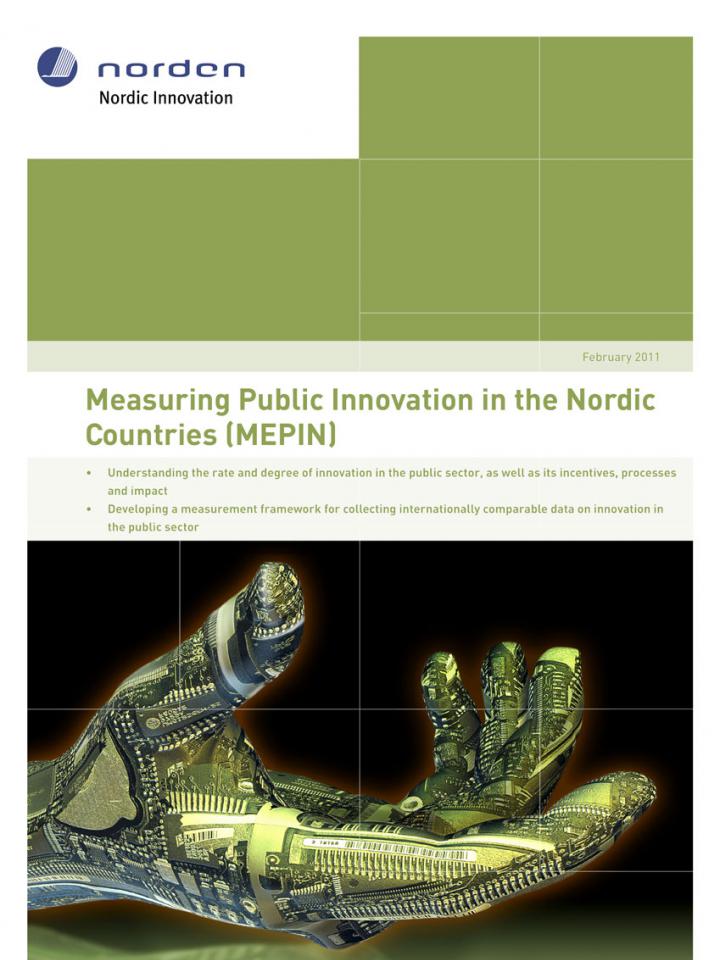 norden
Nordic Innovation

February 2011

Measuring Public Innovation in the Nordic Countries (MEPIN)

• Understanding the rate and degree of innovation in the public sector, as well as its incentives, processes and impact
• Developing a measurement framework for collecting internationally comparable data on innovation in the public sector